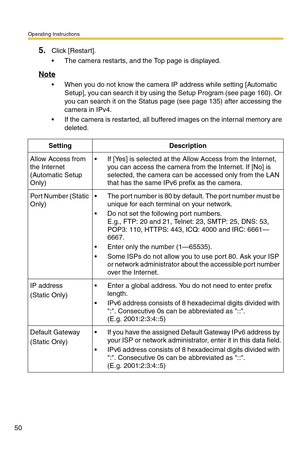 Operating Instructions

5. Click [Restart].

• The camera restarts, and the Top page is displayed.

Note

• When you do not know the camera IP address while setting [Automatic Setup], you can search it by using the Setup Program (see page 160). Or you can search it on the Status page (see page 135) after accessing the camera in IPv4.

• If the camera is restarted, all buffered images on the internal memory are deleted.

| Setting | Description |
|---|---|
| Allow Access from the Internet (Automatic Setup Only) | • If [Yes] is selected at the Allow Access from the Internet, you can access the camera from the Internet. If [No] is selected, the camera can be accessed only from the LAN that has the same IPv6 prefix as the camera. |
| Port Number (Static Only) | • The port number is 80 by default. The port number must be unique for each terminal on your network. • Do not set the following port numbers. E.g., FTP: 20 and 21, Telnet: 23, SMTP: 25, DNS: 53, POP3: 110, HTTPS: 443, ICQ: 4000 and IRC: 6661—6667. • Enter only the number (1—65535). • Some ISPs do not allow you to use port 80. Ask your ISP or network administrator about the accessible port number over the Internet. |
| IP address (Static Only) | • Enter a global address. You do not need to enter prefix length. • IPv6 address consists of 8 hexadecimal digits divided with ":". Consecutive 0s can be abbreviated as "::". (E.g. 2001:2:3:4::5) |
| Default Gateway (Static Only) | • If you have the assigned Default Gateway IPv6 address by your ISP or network administrator, enter it in this data field. • IPv6 address consists of 8 hexadecimal digits divided with ":". Consecutive 0s can be abbreviated as "::". (E.g. 2001:2:3:4::5) |

50